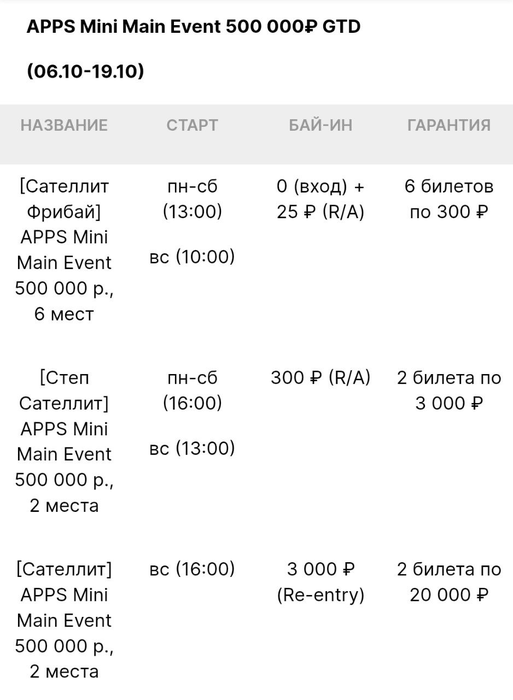 APPS Mini Main Event 500 000₽ GTD

(06.10-19.10)

| НАЗВАНИЕ | СТАРТ | БАЙ-ИН | ГАРАНТИЯ |
|---|---|---|---|
| [Сателлит Фрибай] APPS Mini Main Event 500 000 р., 6 мест | пн-сб (13:00) вс (10:00) | 0 (вход) + 25 ₽ (R/A) | 6 билетов по 300 ₽ |
| [Степ Сателлит] APPS Mini Main Event 500 000 р., 2 места | пн-сб (16:00) вс (13:00) | 300 ₽ (R/A) | 2 билета по 3 000 ₽ |
| [Сателлит] APPS Mini Main Event 500 000 р., 2 места | вс (16:00) | 3 000 ₽ (Re-entry) | 2 билета по 20 000 ₽ |